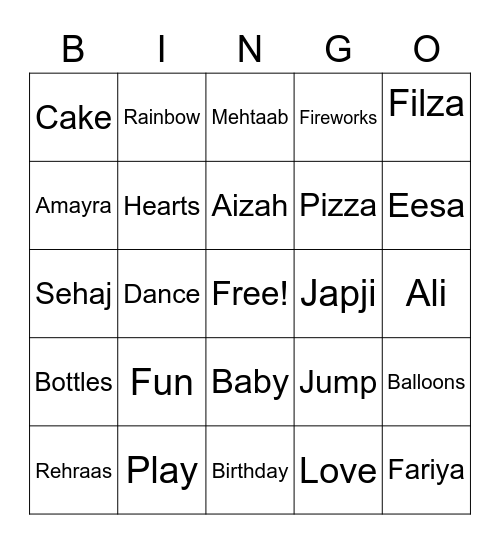 | B | I | N | G | O |
|---|---|---|---|---|
| Cake | Rainbow | Mehtaab | Fireworks | Filza |
| Amayra | Hearts | Aizah | Pizza | Eesa |
| Sehaj | Dance | Free! | Japji | Ali |
| Bottles | Fun | Baby | Jump | Balloons |
| Rehraas | Play | Birthday | Love | Fariya |